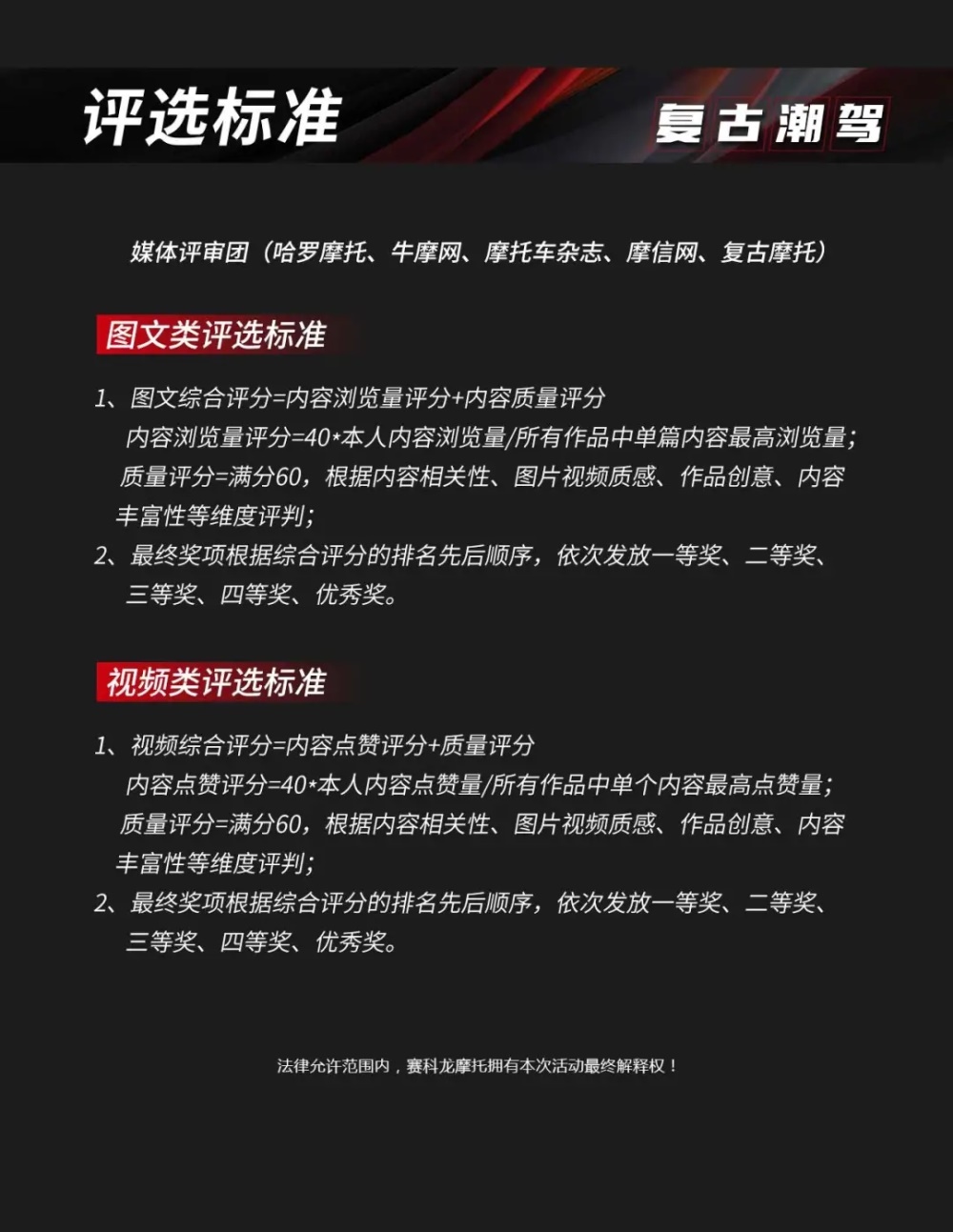 评选标准

复古潮驾

媒体评审团（哈罗摩托、牛摩网、摩托车杂志、摩信网、复古摩托）

图文类评选标准

1、图文综合评分=内容浏览量评分+内容质量评分
内容浏览量评分=40*本人内容浏览量/所有作品中单篇内容最高浏览量；
质量评分=满分60，根据内容相关性、图片视频质感、作品创意、内容丰富性等维度评判；
2、最终奖项根据综合评分的排名先后顺序，依次发放一等奖、二等奖、三等奖、四等奖、优秀奖。

视频类评选标准

1、视频综合评分=内容点赞评分+质量评分
内容点赞评分=40*本人内容点赞量/所有作品中单个内容最高点赞量；
质量评分=满分60，根据内容相关性、图片视频质感、作品创意、内容丰富性等维度评判；
2、最终奖项根据综合评分的排名先后顺序，依次发放一等奖、二等奖、三等奖、四等奖、优秀奖。

法律允许范围内，赛科龙摩托拥有本次活动最终解释权！